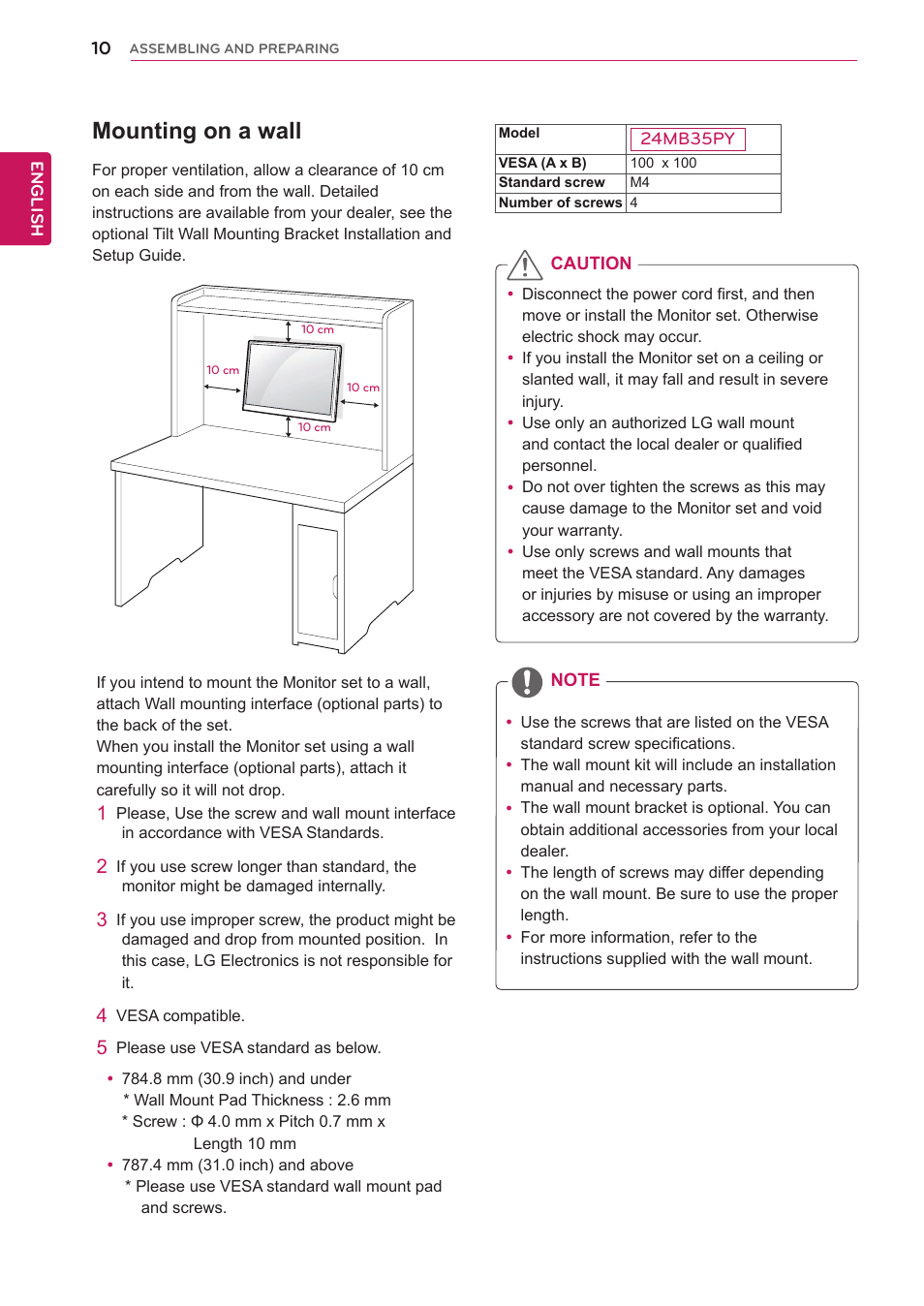 10 ASSEMBLING AND PREPARING

ENGLISH

Mounting on a wall

For proper ventilation, allow a clearance of 10 cm on each side and from the wall. Detailed instructions are available from your dealer, see the optional Tilt Wall Mounting Bracket Installation and Setup Guide.

10 cm
10 cm
10 cm
10 cm

If you intend to mount the Monitor set to a wall, attach Wall mounting interface (optional parts) to the back of the set.
When you install the Monitor set using a wall mounting interface (optional parts), attach it carefully so it will not drop.

1 Please, Use the screw and wall mount interface in accordance with VESA Standards.

2 If you use screw longer than standard, the monitor might be damaged internally.

3 If you use improper screw, the product might be damaged and drop from mounted position. In this case, LG Electronics is not responsible for it.

4 VESA compatible.

5 Please use VESA standard as below.

• 784.8 mm (30.9 inch) and under
* Wall Mount Pad Thickness : 2.6 mm
* Screw : Φ 4.0 mm x Pitch 0.7 mm x Length 10 mm
• 787.4 mm (31.0 inch) and above
* Please use VESA standard wall mount pad and screws.

| Model | 24MB35PY |
|---|---|
| VESA (A x B) | 100 x 100 |
| Standard screw | M4 |
| Number of screws | 4 |

CAUTION

• Disconnect the power cord first, and then move or install the Monitor set. Otherwise electric shock may occur.
• If you install the Monitor set on a ceiling or slanted wall, it may fall and result in severe injury.
• Use only an authorized LG wall mount and contact the local dealer or qualified personnel.
• Do not over tighten the screws as this may cause damage to the Monitor set and void your warranty.
• Use only screws and wall mounts that meet the VESA standard. Any damages or injuries by misuse or using an improper accessory are not covered by the warranty.

NOTE

• Use the screws that are listed on the VESA standard screw specifications.
• The wall mount kit will include an installation manual and necessary parts.
• The wall mount bracket is optional. You can obtain additional accessories from your local dealer.
• The length of screws may differ depending on the wall mount. Be sure to use the proper length.
• For more information, refer to the instructions supplied with the wall mount.